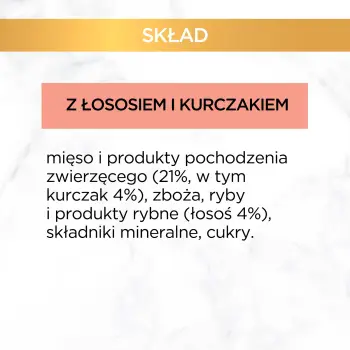 SKŁAD

Z ŁOSOSIEM I KURCZAKIEM

mięso i produkty pochodzenia zwierzęcego (21%, w tym kurczak 4%), zboża, ryby i produkty rybne (łosoś 4%), składniki mineralne, cukry.